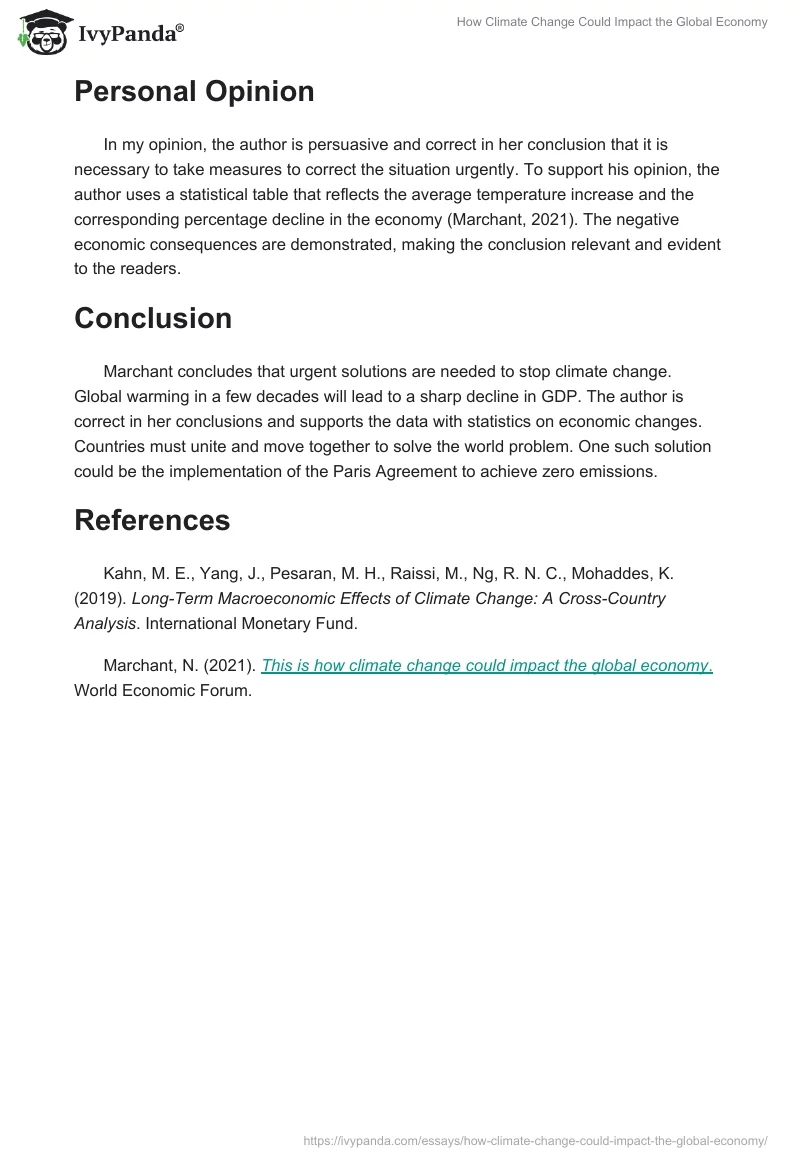 IvyPanda®

How Climate Change Could Impact the Global Economy

Personal Opinion

In my opinion, the author is persuasive and correct in her conclusion that it is necessary to take measures to correct the situation urgently. To support his opinion, the author uses a statistical table that reflects the average temperature increase and the corresponding percentage decline in the economy (Marchant, 2021). The negative economic consequences are demonstrated, making the conclusion relevant and evident to the readers.

Conclusion

Marchant concludes that urgent solutions are needed to stop climate change. Global warming in a few decades will lead to a sharp decline in GDP. The author is correct in her conclusions and supports the data with statistics on economic changes. Countries must unite and move together to solve the world problem. One such solution could be the implementation of the Paris Agreement to achieve zero emissions.

References

Kahn, M. E., Yang, J., Pesaran, M. H., Raissi, M., Ng, R. N. C., Mohaddes, K. (2019). Long-Term Macroeconomic Effects of Climate Change: A Cross-Country Analysis. International Monetary Fund.

Marchant, N. (2021). This is how climate change could impact the global economy. World Economic Forum.

https://ivypanda.com/essays/how-climate-change-could-impact-the-global-economy/